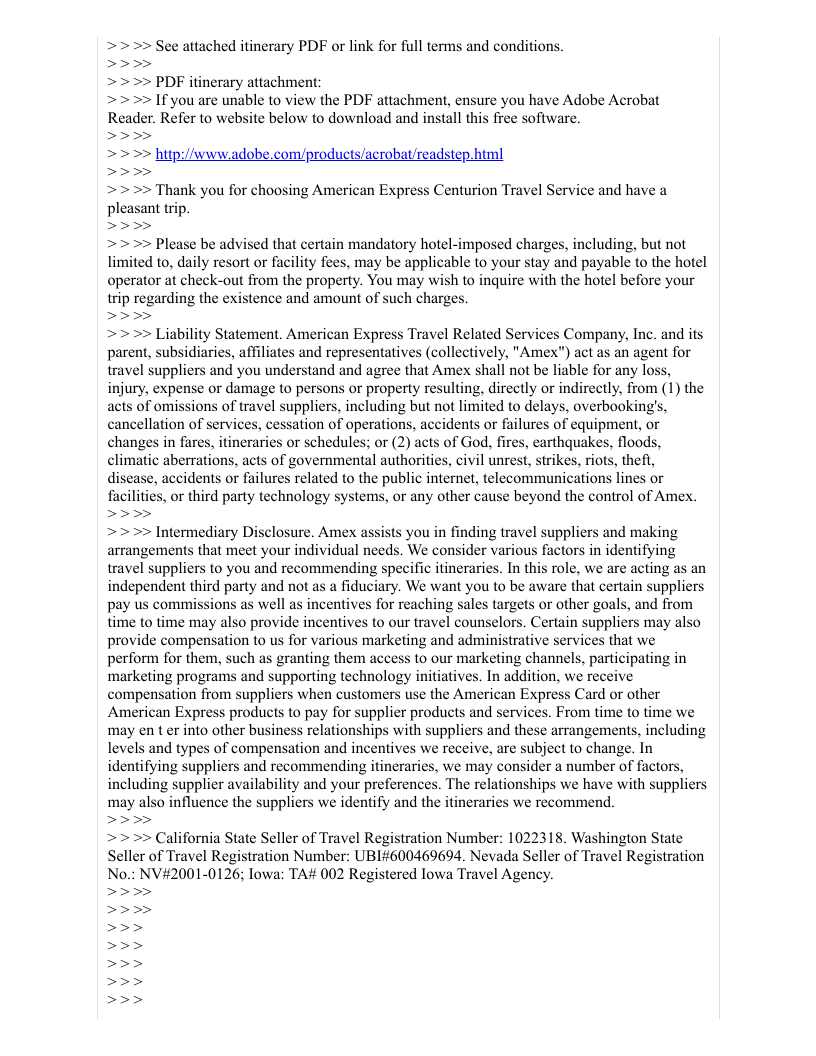 > > >> See attached itinerary PDF or link for full terms and conditions.
> > >>
> > >> PDF itinerary attachment:
> > >> If you are unable to view the PDF attachment, ensure you have Adobe Acrobat Reader. Refer to website below to download and install this free software.
> > >>
> > >> http://www.adobe.com/products/acrobat/readstep.html
> > >>
> > >> Thank you for choosing American Express Centurion Travel Service and have a pleasant trip.
> > >>
> > >> Please be advised that certain mandatory hotel-imposed charges, including, but not limited to, daily resort or facility fees, may be applicable to your stay and payable to the hotel operator at check-out from the property. You may wish to inquire with the hotel before your trip regarding the existence and amount of such charges.
> > >>
> > >> Liability Statement. American Express Travel Related Services Company, Inc. and its parent, subsidiaries, affiliates and representatives (collectively, "Amex") act as an agent for travel suppliers and you understand and agree that Amex shall not be liable for any loss, injury, expense or damage to persons or property resulting, directly or indirectly, from (1) the acts of omissions of travel suppliers, including but not limited to delays, overbooking's, cancellation of services, cessation of operations, accidents or failures of equipment, or changes in fares, itineraries or schedules; or (2) acts of God, fires, earthquakes, floods, climatic aberrations, acts of governmental authorities, civil unrest, strikes, riots, theft, disease, accidents or failures related to the public internet, telecommunications lines or facilities, or third party technology systems, or any other cause beyond the control of Amex.
> > >>
> > >> Intermediary Disclosure. Amex assists you in finding travel suppliers and making arrangements that meet your individual needs. We consider various factors in identifying travel suppliers to you and recommending specific itineraries. In this role, we are acting as an independent third party and not as a fiduciary. We want you to be aware that certain suppliers pay us commissions as well as incentives for reaching sales targets or other goals, and from time to time may also provide incentives to our travel counselors. Certain suppliers may also provide compensation to us for various marketing and administrative services that we perform for them, such as granting them access to our marketing channels, participating in marketing programs and supporting technology initiatives. In addition, we receive compensation from suppliers when customers use the American Express Card or other American Express products to pay for supplier products and services. From time to time we may en t er into other business relationships with suppliers and these arrangements, including levels and types of compensation and incentives we receive, are subject to change. In identifying suppliers and recommending itineraries, we may consider a number of factors, including supplier availability and your preferences. The relationships we have with suppliers may also influence the suppliers we identify and the itineraries we recommend.
> > >>
> > >> California State Seller of Travel Registration Number: 1022318. Washington State Seller of Travel Registration Number: UBI#600469694. Nevada Seller of Travel Registration No.: NV#2001-0126; Iowa: TA# 002 Registered Iowa Travel Agency.
> > >>
> > >>
> > >
> > >
> > >
> > >
> > >